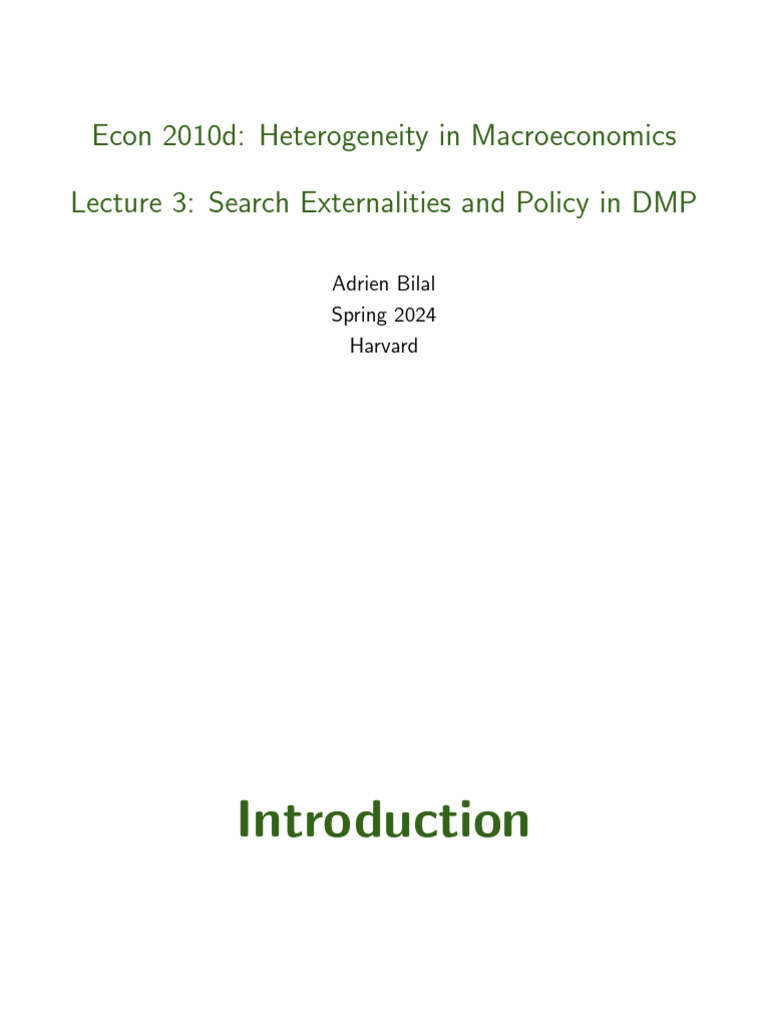 Econ 2010d: Heterogeneity in Macroeconomics

Lecture 3: Search Externalities and Policy in DMP

Adrien Bilal
Spring 2024
Harvard

Introduction